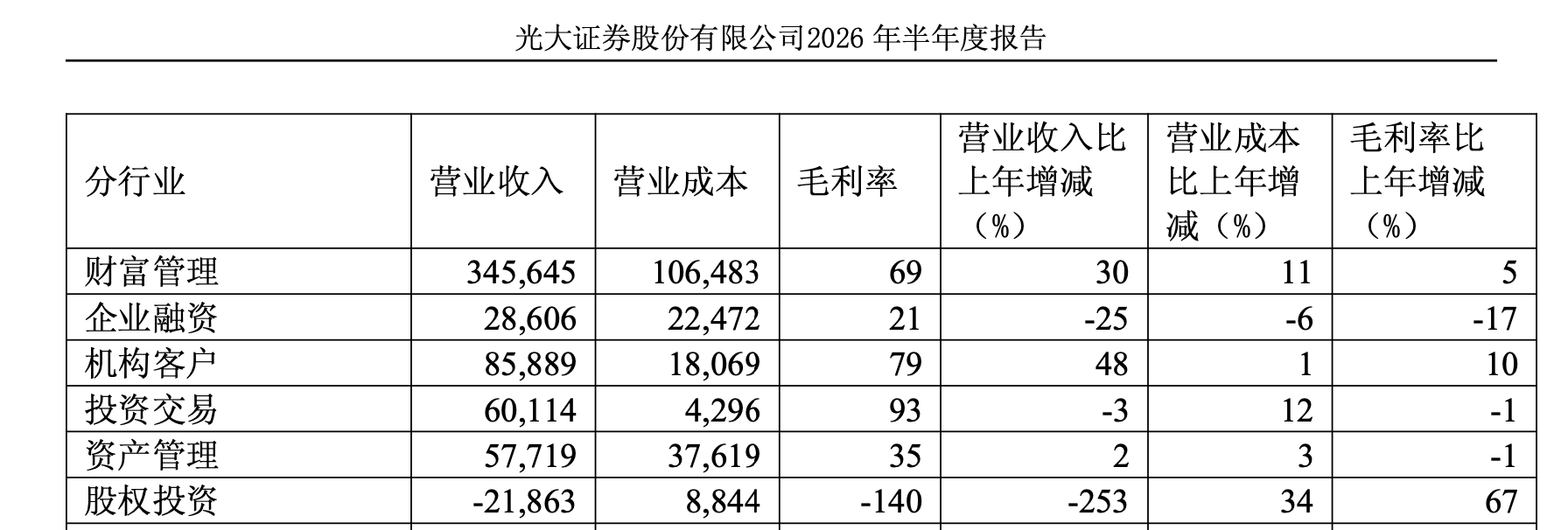 光大证券股份有限公司2026 年半年度报告

| 分行业 | 营业收入 | 营业成本 | 毛利率 | 营业收入比上年增减（%） | 营业成本比上年增减（%） | 毛利率比上年增减（%） |
|---|---|---|---|---|---|---|
| 财富管理 | 345,645 | 106,483 | 69 | 30 | 11 | 5 |
| 企业融资 | 28,606 | 22,472 | 21 | -25 | -6 | -17 |
| 机构客户 | 85,889 | 18,069 | 79 | 48 | 1 | 10 |
| 投资交易 | 60,114 | 4,296 | 93 | -3 | 12 | -1 |
| 资产管理 | 57,719 | 37,619 | 35 | 2 | 3 | -1 |
| 股权投资 | -21,863 | 8,844 | -140 | -253 | 34 | 67 |